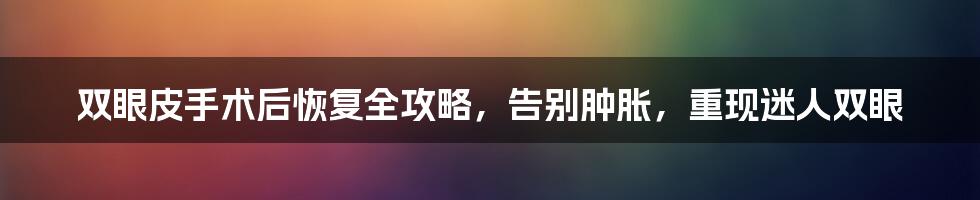 双眼皮手术后恢复全攻略，告别肿胀，重现迷人双眼